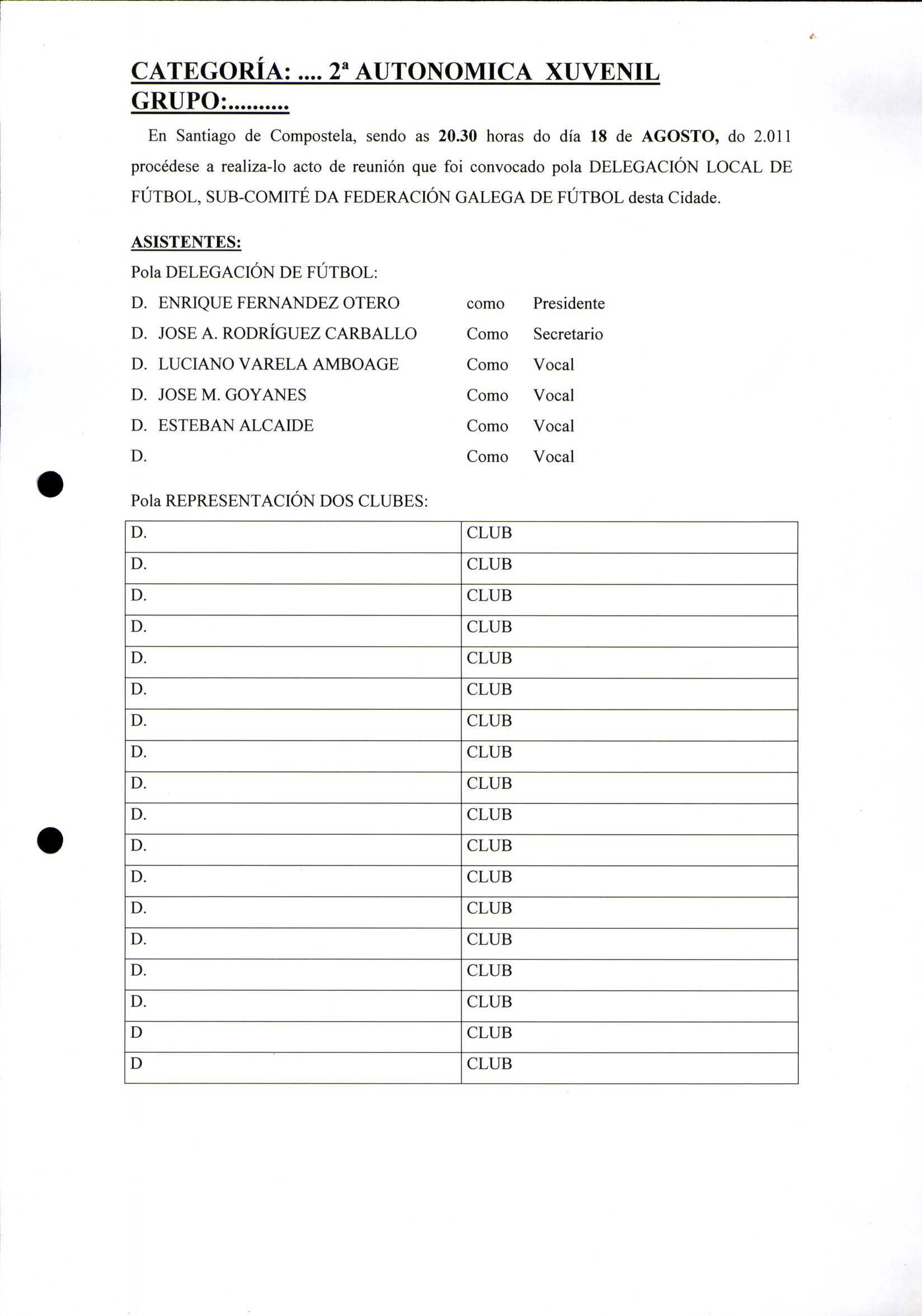 CATEGORÍA: .... 2ª AUTONOMICA XUVENIL
GRUPO:..........

En Santiago de Compostela, sendo as 20.30 horas do día 18 de AGOSTO, do 2.011 procédese a realiza-lo acto de reunión que foi convocado pola DELEGACIÓN LOCAL DE FÚTBOL, SUB-COMITÉ DA FEDERACIÓN GALEGA DE FÚTBOL desta Cidade.

ASISTENTES:
Pola DELEGACIÓN DE FÚTBOL:
D. ENRIQUE FERNANDEZ OTERO como Presidente
D. JOSE A. RODRÍGUEZ CARBALLO Como Secretario
D. LUCIANO VARELA AMBOAGE Como Vocal
D. JOSE M. GOYANES Como Vocal
D. ESTEBAN ALCAIDE Como Vocal
D. Como Vocal

Pola REPRESENTACIÓN DOS CLUBES:

| D. | CLUB |
|---|---|
| D. | CLUB |
| D. | CLUB |
| D. | CLUB |
| D. | CLUB |
| D. | CLUB |
| D. | CLUB |
| D. | CLUB |
| D. | CLUB |
| D. | CLUB |
| D. | CLUB |
| D. | CLUB |
| D. | CLUB |
| D. | CLUB |
| D. | CLUB |
| D. | CLUB |
| D | CLUB |
| D | CLUB |